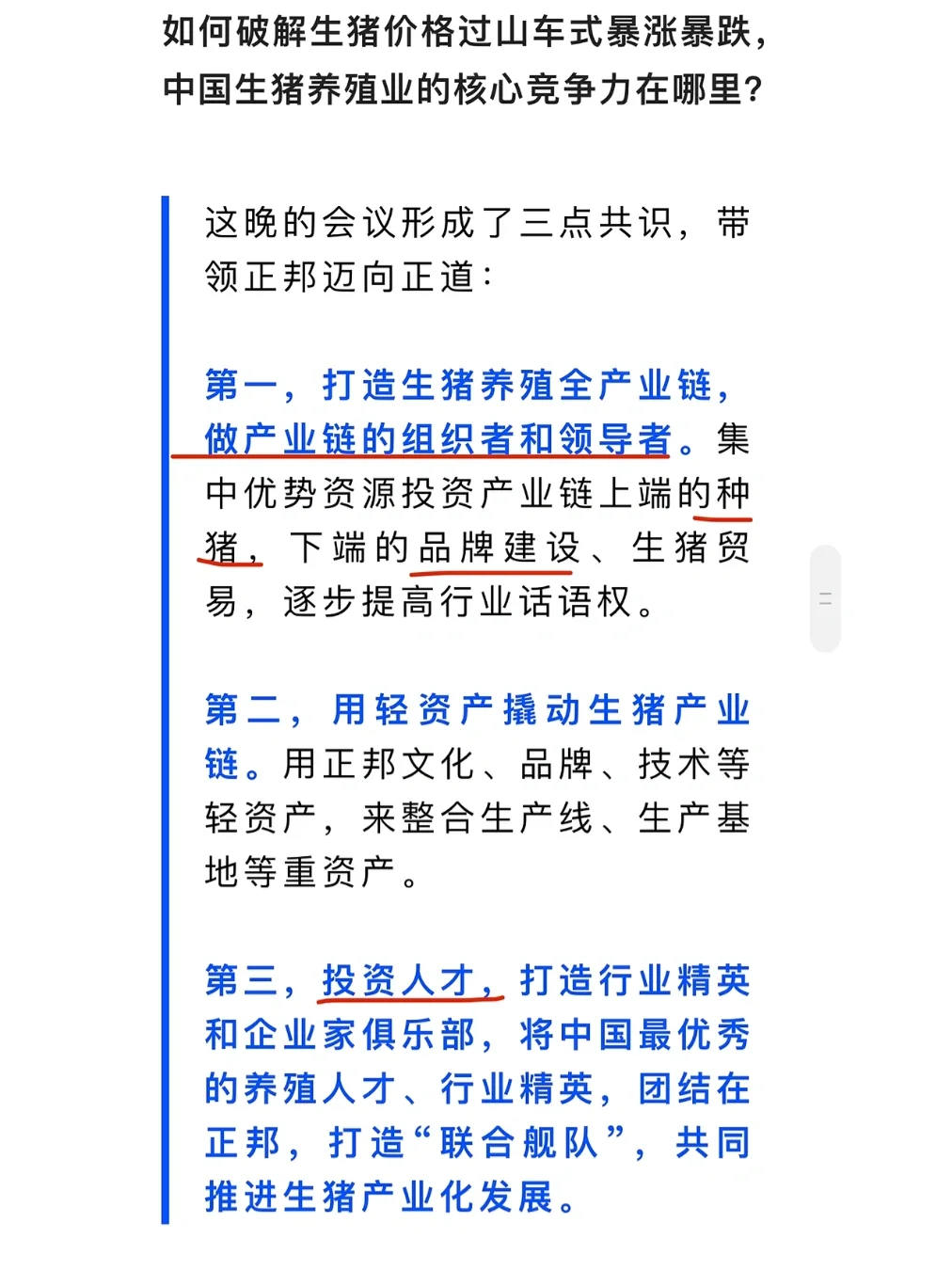 如何破解生猪价格过山车式暴涨暴跌，中国生猪养殖业的核心竞争力在哪里？

这晚的会议形成了三点共识，带领正邦迈向正道：

第一，打造生猪养殖全产业链，做产业链的组织者和领导者。集中优势资源投资产业链上端的种猪，下端的品牌建设、生猪贸易，逐步提高行业话语权。

第二，用轻资产撬动生猪产业链。用正邦文化、品牌、技术等轻资产，来整合生产线、生产基地等重资产。

第三，投资人才，打造行业精英和企业家俱乐部，将中国最优秀的养殖人才、行业精英，团结在正邦，打造“联合舰队”，共同推进生猪产业化发展。